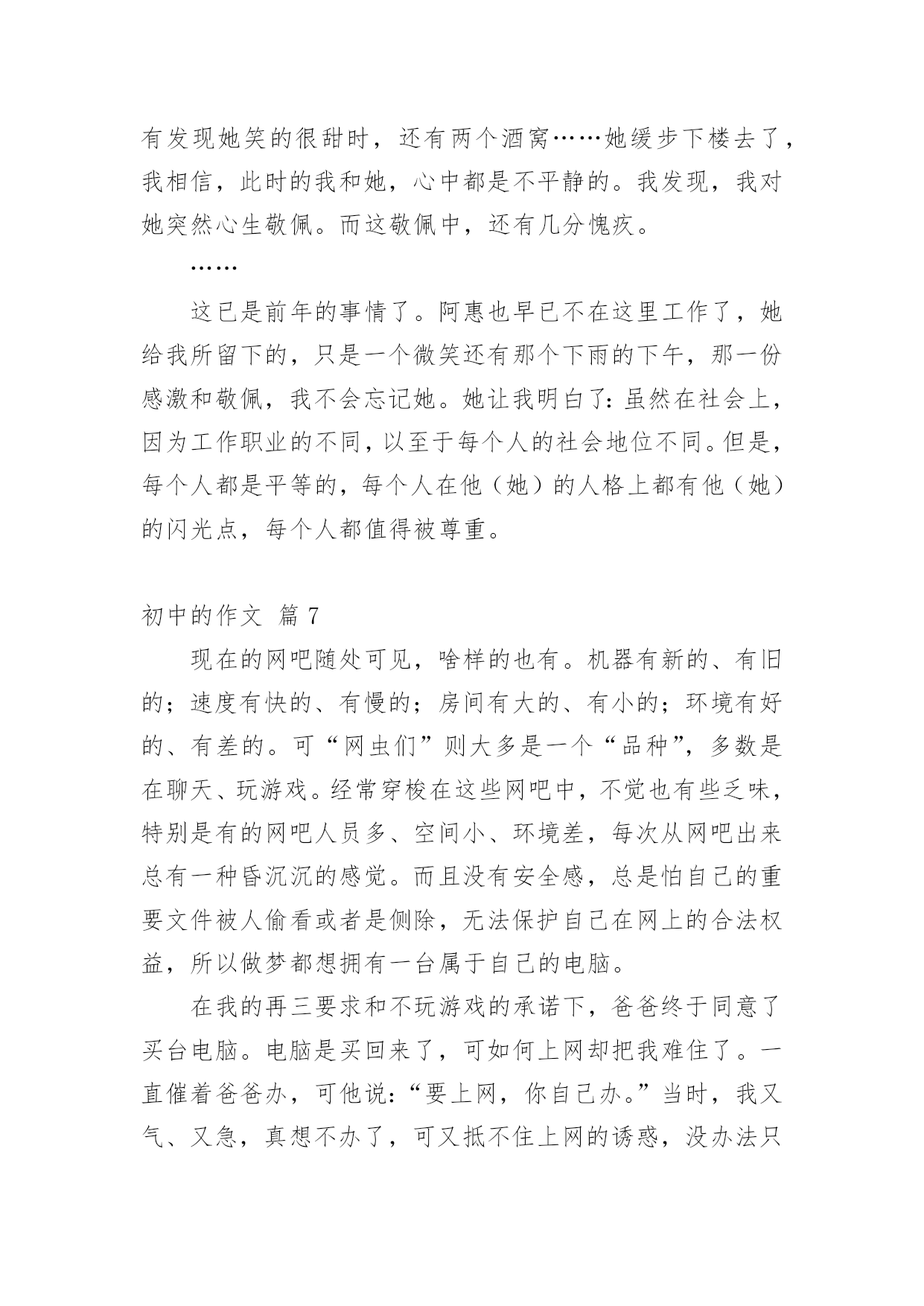 有发现她笑的很甜时，还有两个酒窝……她缓步下楼去了，我相信，此时的我和她，心中都是不平静的。我发现，我对她突然心生敬佩。而这敬佩中，还有几分愧疚。

……

这已是前年的事情了。阿惠也早已不在这里工作了，她给我所留下的，只是一个微笑还有那个下雨的下午，那一份感激和敬佩，我不会忘记她。她让我明白了：虽然在社会上，因为工作职业的不同，以至于每个人的社会地位不同。但是，每个人都是平等的，每个人在他（她）的人格上都有他（她）的闪光点，每个人都值得被尊重。

初中的作文 篇 7

现在的网吧随处可见，啥样的也有。机器有新的、有旧的；速度有快的、有慢的；房间有大的、有小的；环境有好的、有差的。可“网虫们”则大多是一个“品种”，多数是在聊天、玩游戏。经常穿梭在这些网吧中，不觉也有些乏味，特别是有的网吧人员多、空间小、环境差，每次从网吧出来总有一种昏沉沉的感觉。而且没有安全感，总是怕自己的重要文件被人偷看或者是侧除，无法保护自己在网上的合法权益，所以做梦都想拥有一台属于自己的电脑。

在我的再三要求和不玩游戏的承诺下，爸爸终于同意了买台电脑。电脑是买回来了，可如何上网却把我难住了。一直催着爸爸办，可他说：“要上网，你自己办。”当时，我又气、又急，真想不办了，可又抵不住上网的诱惑，没办法只